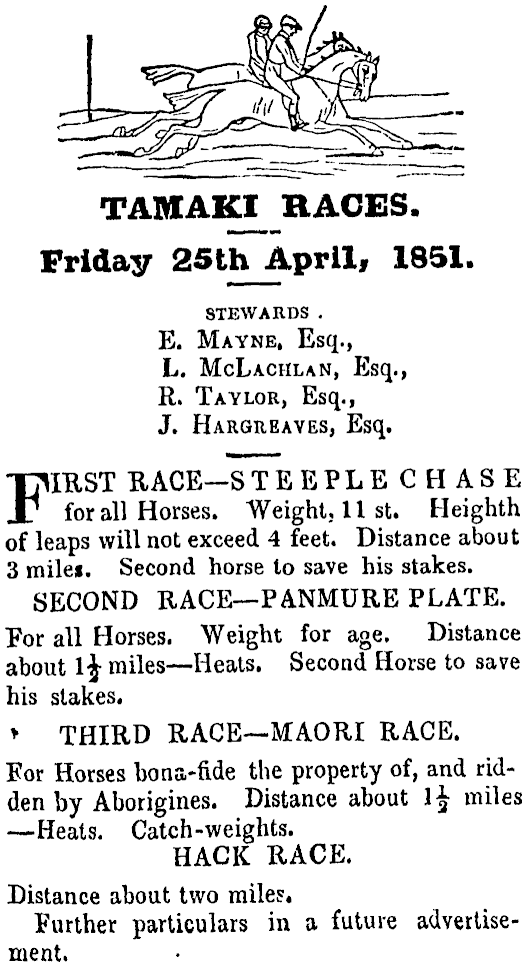 TAMAKI RACES.

Friday 25th April, 1851.

STEWARDS .

E. MAYNE, Esq.,
L. McLACHLAN, Esq.,
R. TAYLOR, Esq.,
J. HARGREAVES, Esq.

FIRST RACE—STEEPLE CHASE for all Horses. Weight, 11 st. Heighth of leaps will not exceed 4 feet. Distance about 3 miles. Second horse to save his stakes.

SECOND RACE—PANMURE PLATE.

For all Horses. Weight for age. Distance about $1\frac{1}{2}$ miles—Heats. Second Horse to save his stakes.

THIRD RACE—MAORI RACE.

For Horses bona-fide the property of, and ridden by Aborigines. Distance about $1\frac{1}{2}$ miles —Heats. Catch-weights.

HACK RACE.

Distance about two miles.

Further particulars in a future advertisement.